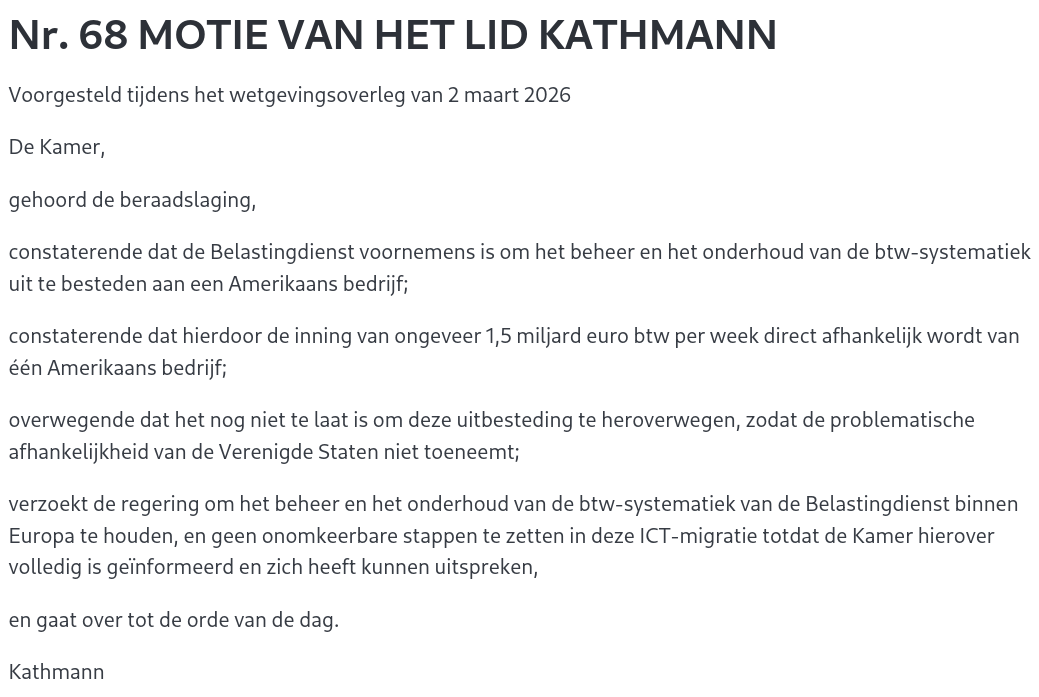 Nr. 68 MOTIE VAN HET LID KATHMANN

Voorgesteld tijdens het wetgevingsoverleg van 2 maart 2026

De Kamer,

gehoord de beraadslaging,

constaterende dat de Belastingdienst voornemens is om het beheer en het onderhoud van de btw-systematiek uit te besteden aan een Amerikaans bedrijf;

constaterende dat hierdoor de inning van ongeveer 1,5 miljard euro btw per week direct afhankelijk wordt van één Amerikaans bedrijf;

overwegende dat het nog niet te laat is om deze uitbesteding te heroverwegen, zodat de problematische afhankelijkheid van de Verenigde Staten niet toeneemt;

verzoekt de regering om het beheer en het onderhoud van de btw-systematiek van de Belastingdienst binnen Europa te houden, en geen onomkeerbare stappen te zetten in deze ICT-migratie totdat de Kamer hierover volledig is geïnformeerd en zich heeft kunnen uitspreken,

en gaat over tot de orde van de dag.

Kathmann